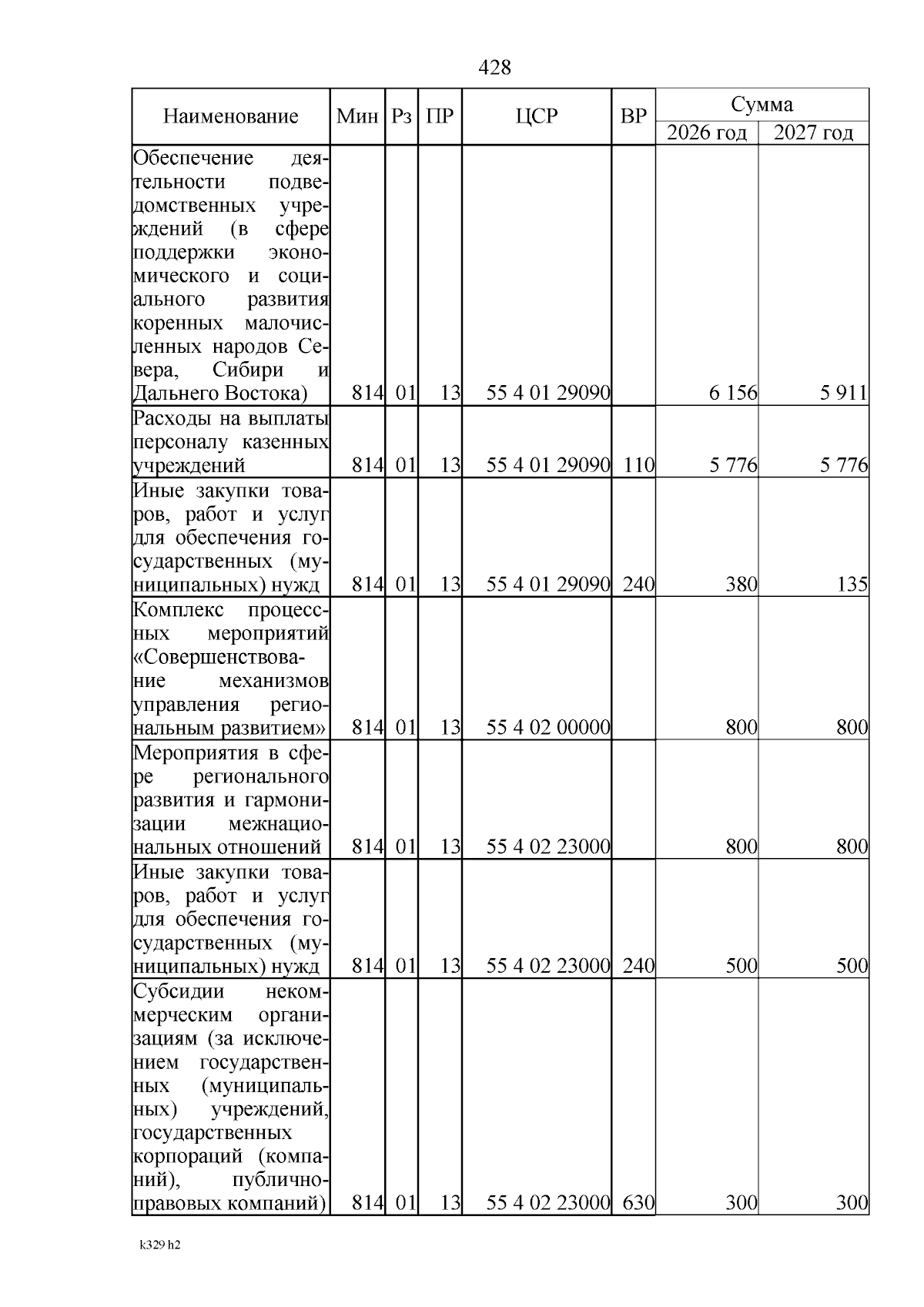 428

| Наименование | Мин | Рз | ПР | ЦСР | ВР | Сумма 2026 год | Сумма 2027 год |
|---|---|---|---|---|---|---|---|
| Обеспечение деятельности подведомственных учреждений (в сфере поддержки экономического и социального развития коренных малочисленных народов Севера, Сибири и Дальнего Востока) | 814 | 01 | 13 | 55 4 01 29090 | | 6 156 | 5 911 |
| Расходы на выплаты персоналу казенных учреждений | 814 | 01 | 13 | 55 4 01 29090 | 110 | 5 776 | 5 776 |
| Иные закупки товаров, работ и услуг для обеспечения государственных (муниципальных) нужд | 814 | 01 | 13 | 55 4 01 29090 | 240 | 380 | 135 |
| Комплекс процессных мероприятий «Совершенствование механизмов управления региональным развитием» | 814 | 01 | 13 | 55 4 02 00000 | | 800 | 800 |
| Мероприятия в сфере регионального развития и гармонизации межнациональных отношений | 814 | 01 | 13 | 55 4 02 23000 | | 800 | 800 |
| Иные закупки товаров, работ и услуг для обеспечения государственных (муниципальных) нужд | 814 | 01 | 13 | 55 4 02 23000 | 240 | 500 | 500 |
| Субсидии некоммерческим организациям (за исключением государственных (муниципальных) учреждений, государственных корпораций (компаний), публично-правовых компаний) | 814 | 01 | 13 | 55 4 02 23000 | 630 | 300 | 300 |

k329 h2